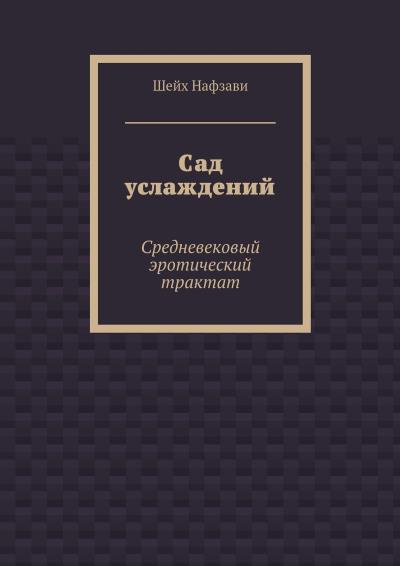 Шейх Нафзави

Сад услаждений

Средневековый эротический трактат